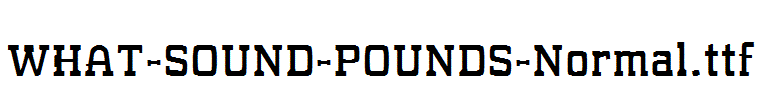 WHAT-SOUND-POUNDS-Normal.ttf